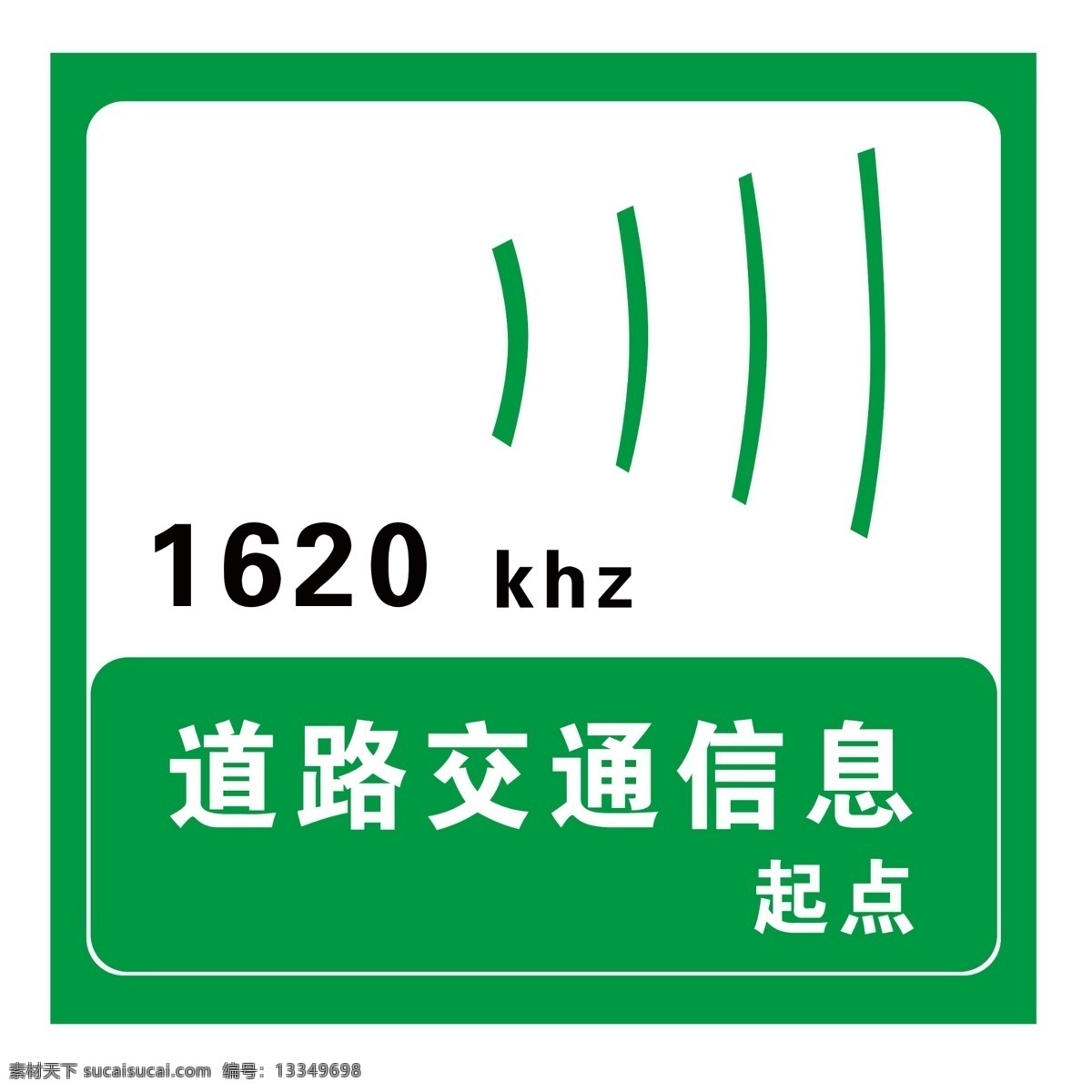 1620 khz

道路交通信息
起点

素材天下 sucaisucai.com 编号：13349698